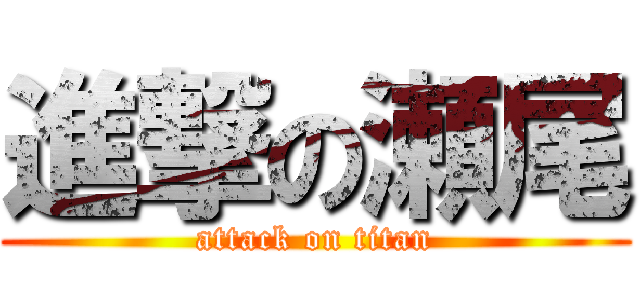 進撃の瀬尾
attack on titan